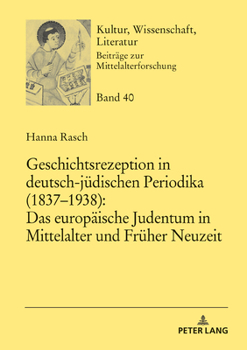 Kultur, Wissenschaft, Literatur
Beiträge zur Mittelalterforschung

Band 40

Hanna Rasch

Geschichtsrezeption in deutsch-jüdischen Periodika (1837–1938): Das europäische Judentum in Mittelalter und Früher Neuzeit

PETER LANG